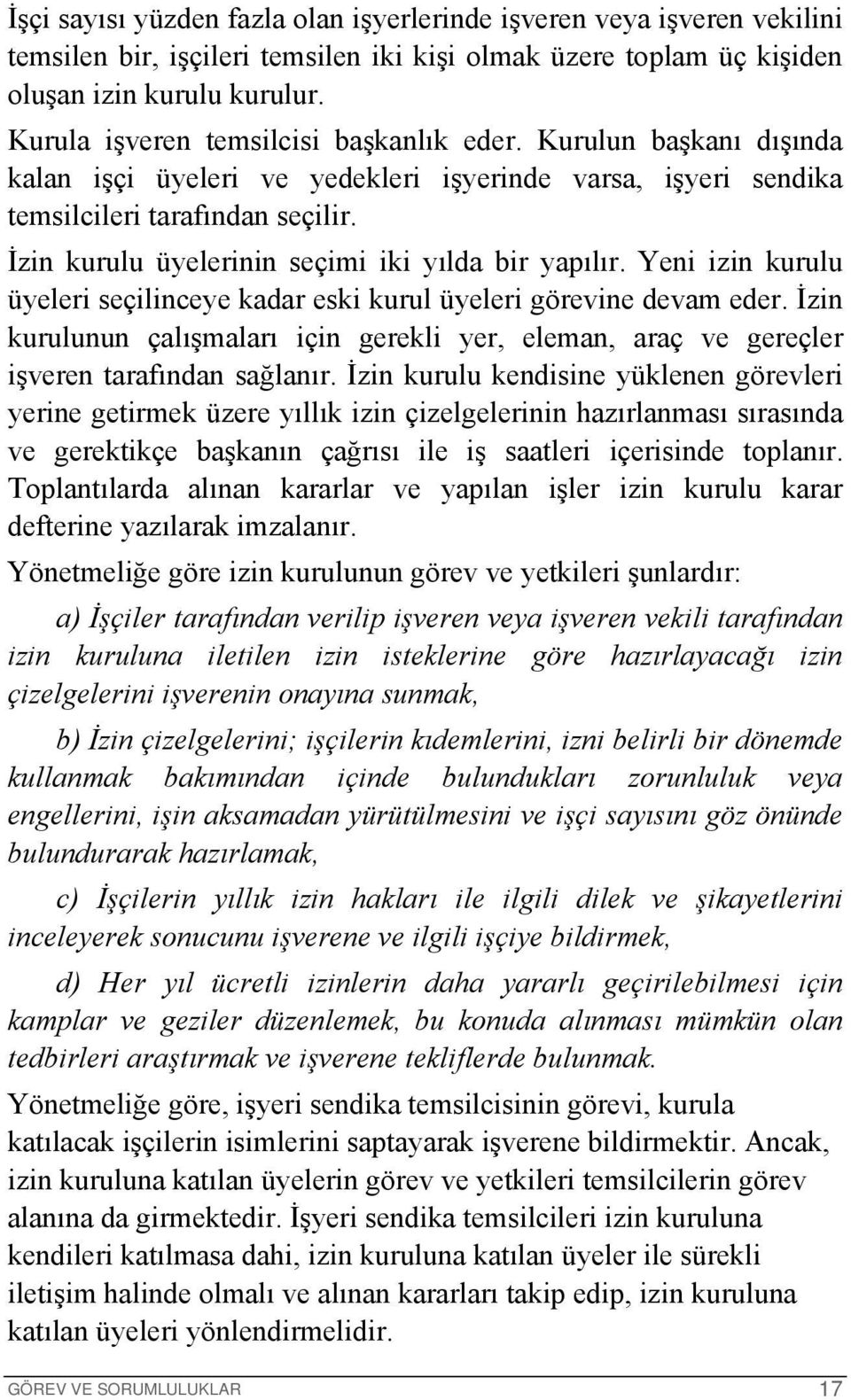 İşçi sayısı yüzden fazla olan işyerlerinde işveren veya işveren vekilini temsilen bir, işçileri temsilen iki kişi olmak üzere toplam üç kişiden oluşan izin kurulu kurulur.

Kurula işveren temsilcisi başkanlık eder. Kurulun başkanı dışında kalan işçi üyeleri ve yedekleri işyerinde varsa, işyeri sendika temsilcileri tarafından seçilir.

İzin kurulu üyelerinin seçimi iki yılda bir yapılır. Yeni izin kurulu üyeleri seçilinceye kadar eski kurul üyeleri görevine devam eder. İzin kurulunun çalışmaları için gerekli yer, eleman, araç ve gereçler işveren tarafından sağlanır. İzin kurulu kendisine yüklenen görevleri yerine getirmek üzere yıllık izin çizelgelerinin hazırlanması sırasında ve gerektikçe başkanın çağrısı ile iş saatleri içerisinde toplanır. Toplantılarda alınan kararlar ve yapılan işler izin kurulu karar defterine yazılarak imzalanır.

Yönetmeliğe göre izin kurulunun görev ve yetkileri şunlardır:

a) İşçiler tarafından verilip işveren veya işveren vekili tarafından izin kuruluna iletilen izin isteklerine göre hazırlayacağı izin çizelgelerini işverenin onayına sunmak,

b) İzin çizelgelerini; işçilerin kıdemlerini, izni belirli bir dönemde kullanmak bakımından içinde bulundukları zorunluluk veya engellerini, işin aksamadan yürütülmesini ve işçi sayısını göz önünde bulundurarak hazırlamak,

c) İşçilerin yıllık izin hakları ile ilgili dilek ve şikayetlerini inceleyerek sonucunu işverene ve ilgili işçiye bildirmek,

d) Her yıl ücretli izinlerin daha yararlı geçirilebilmesi için kamplar ve geziler düzenlemek, bu konuda alınması mümkün olan tedbirleri araştırmak ve işverene tekliflerde bulunmak.

Yönetmeliğe göre, işyeri sendika temsilcisinin görevi, kurula katılacak işçilerin isimlerini saptayarak işverene bildirmektir. Ancak, izin kuruluna katılan üyelerin görev ve yetkileri temsilcilerin görev alanına da girmektedir. İşyeri sendika temsilcileri izin kuruluna kendileri katılmasa dahi, izin kuruluna katılan üyeler ile sürekli iletişim halinde olmalı ve alınan kararları takip edip, izin kuruluna katılan üyeleri yönlendirmelidir.

GÖREV VE SORUMLULUKLAR 17